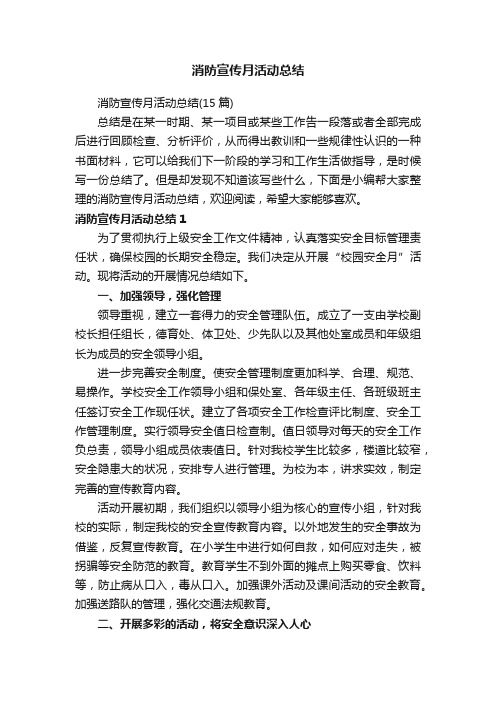 消防宣传月活动总结

消防宣传月活动总结(15 篇)

总结是在某一时期、某一项目或某些工作告一段落或者全部完成后进行回顾检查、分析评价，从而得出教训和一些规律性认识的一种书面材料，它可以给我们下一阶段的学习和工作生活做指导，是时候写一份总结了。但是却发现不知道该写些什么，下面是小编帮大家整理的消防宣传月活动总结，欢迎阅读，希望大家能够喜欢。

消防宣传月活动总结 1

为了贯彻执行上级安全工作文件精神，认真落实安全目标管理责任状，确保校园的长期安全稳定。我们决定从开展“校园安全月”活动。现将活动的开展情况总结如下。

一、加强领导，强化管理

领导重视，建立一套得力的安全管理队伍。成立了一支由学校副校长担任组长，德育处、体卫处、少先队以及其他处室成员和年级组长为成员的安全领导小组。

进一步完善安全制度。使安全管理制度更加科学、合理、规范、易操作。学校安全工作领导小组和保处室、各年级主任、各班级班主任签订安全工作现任状。建立了各项安全工作检查评比制度、安全工作管理制度。实行领导安全值日检查制。值日领导对每天的安全工作负总责，领导小组成员依表值日。针对我校学生比较多，楼道比较窄，安全隐患大的状况，安排专人进行管理。为校为本，讲求实效，制定完善的宣传教育内容。

活动开展初期，我们组织以领导小组为核心的宣传小组，针对我校的实际，制定我校的安全宣传教育内容。以外地发生的安全事故为借鉴，反复宣传教育。在小学生中进行如何自救，如何应对走失，被拐骗等安全防范的教育。教育学生不到外面的摊点上购买零食、饮料等，防止病从口入，毒从口入。加强课外活动及课间活动的安全教育。加强送路队的管理，强化交通法规教育。

二、开展多彩的活动，将安全意识深入人心